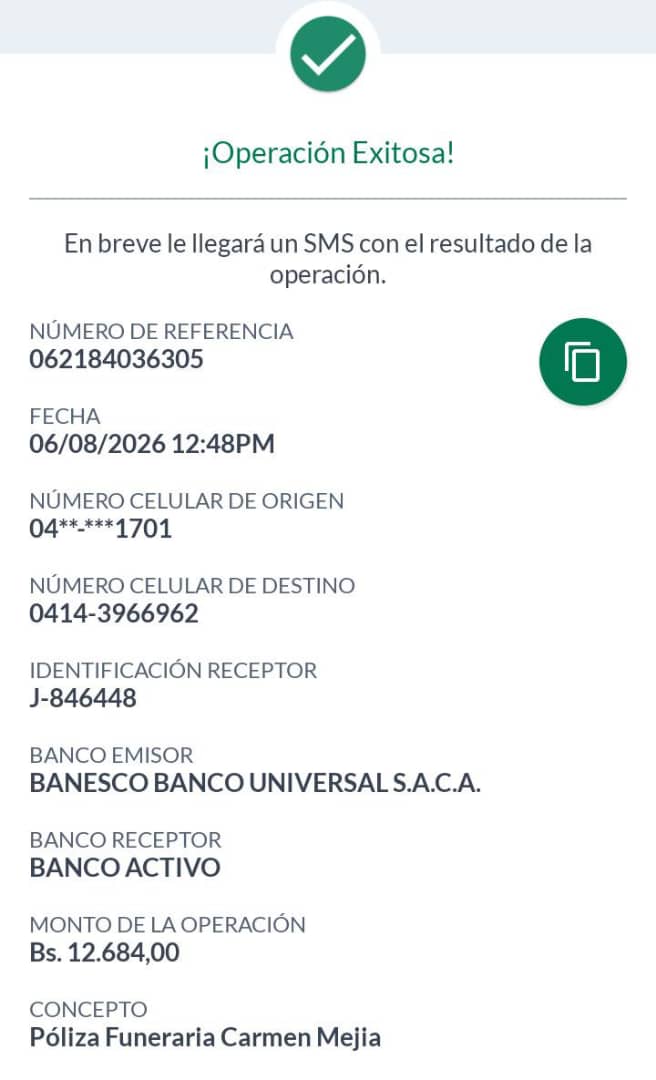 ¡Operación Exitosa!

En breve le llegará un SMS con el resultado de la operación.

NÚMERO DE REFERENCIA
062184036305

FECHA
06/08/2026 12:48PM

NÚMERO CELULAR DE ORIGEN
04**-***1701

NÚMERO CELULAR DE DESTINO
0414-3966962

IDENTIFICACIÓN RECEPTOR
J-846448

BANCO EMISOR
BANESCO BANCO UNIVERSAL S.A.C.A.

BANCO RECEPTOR
BANCO ACTIVO

MONTO DE LA OPERACIÓN
Bs. 12.684,00

CONCEPTO
Póliza Funeraria Carmen Mejia